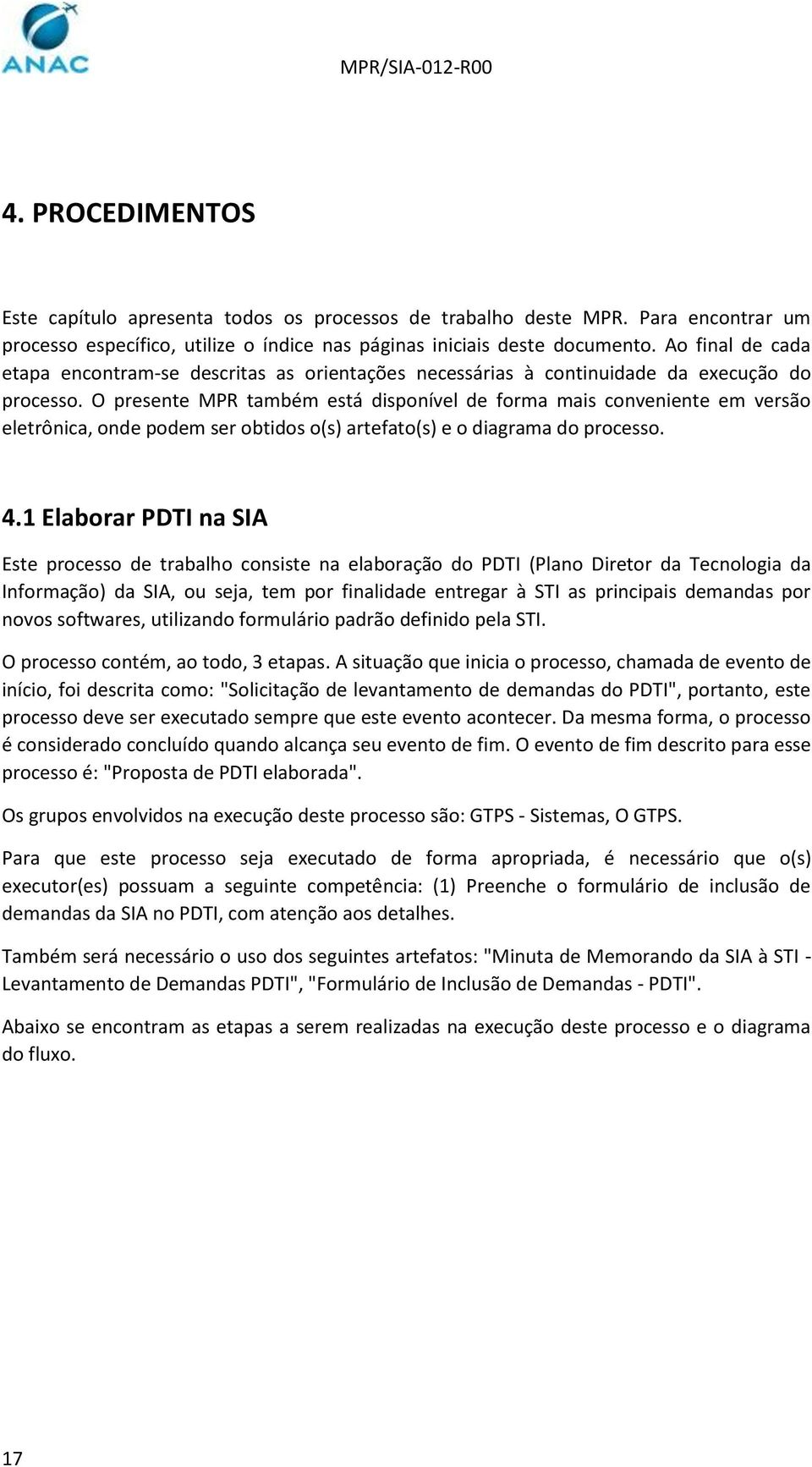 ANAC

MPR/SIA-012-R00

4. PROCEDIMENTOS

Este capítulo apresenta todos os processos de trabalho deste MPR. Para encontrar um processo específico, utilize o índice nas páginas iniciais deste documento. Ao final de cada etapa encontram-se descritas as orientações necessárias à continuidade da execução do processo. O presente MPR também está disponível de forma mais conveniente em versão eletrônica, onde podem ser obtidos o(s) artefato(s) e o diagrama do processo.

4.1 Elaborar PDTI na SIA

Este processo de trabalho consiste na elaboração do PDTI (Plano Diretor da Tecnologia da Informação) da SIA, ou seja, tem por finalidade entregar à STI as principais demandas por novos softwares, utilizando formulário padrão definido pela STI.

O processo contém, ao todo, 3 etapas. A situação que inicia o processo, chamada de evento de início, foi descrita como: "Solicitação de levantamento de demandas do PDTI", portanto, este processo deve ser executado sempre que este evento acontecer. Da mesma forma, o processo é considerado concluído quando alcança seu evento de fim. O evento de fim descrito para esse processo é: "Proposta de PDTI elaborada".

Os grupos envolvidos na execução deste processo são: GTPS - Sistemas, O GTPS.

Para que este processo seja executado de forma apropriada, é necessário que o(s) executor(es) possuam a seguinte competência: (1) Preenche o formulário de inclusão de demandas da SIA no PDTI, com atenção aos detalhes.

Também será necessário o uso dos seguintes artefatos: "Minuta de Memorando da SIA à STI - Levantamento de Demandas PDTI", "Formulário de Inclusão de Demandas - PDTI".

Abaixo se encontram as etapas a serem realizadas na execução deste processo e o diagrama do fluxo.

17